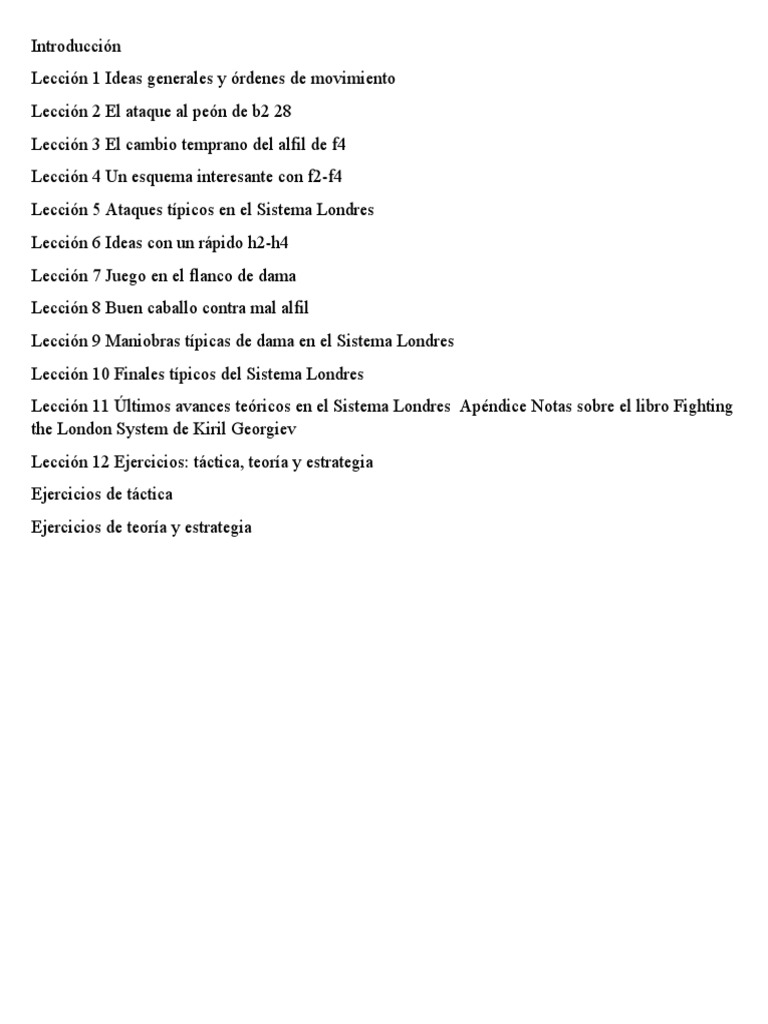 Introducción

Lección 1 Ideas generales y órdenes de movimiento

Lección 2 El ataque al peón de b2 28

Lección 3 El cambio temprano del alfil de f4

Lección 4 Un esquema interesante con f2-f4

Lección 5 Ataques típicos en el Sistema Londres

Lección 6 Ideas con un rápido h2-h4

Lección 7 Juego en el flanco de dama

Lección 8 Buen caballo contra mal alfil

Lección 9 Maniobras típicas de dama en el Sistema Londres

Lección 10 Finales típicos del Sistema Londres

Lección 11 Últimos avances teóricos en el Sistema Londres Apéndice Notas sobre el libro Fighting the London System de Kiril Georgiev

Lección 12 Ejercicios: táctica, teoría y estrategia

Ejercicios de táctica

Ejercicios de teoría y estrategia